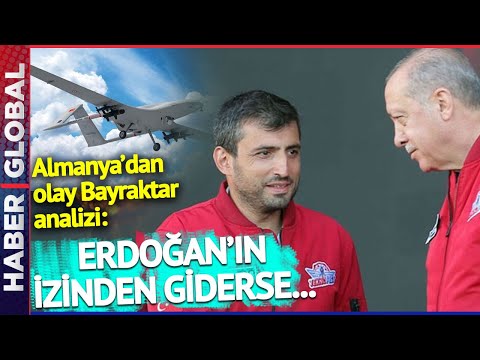 HABER GLOBAL

Almanya'dan olay Bayraktar analizi:

ERDOĞAN'IN İZİNDEN GİDERSE...